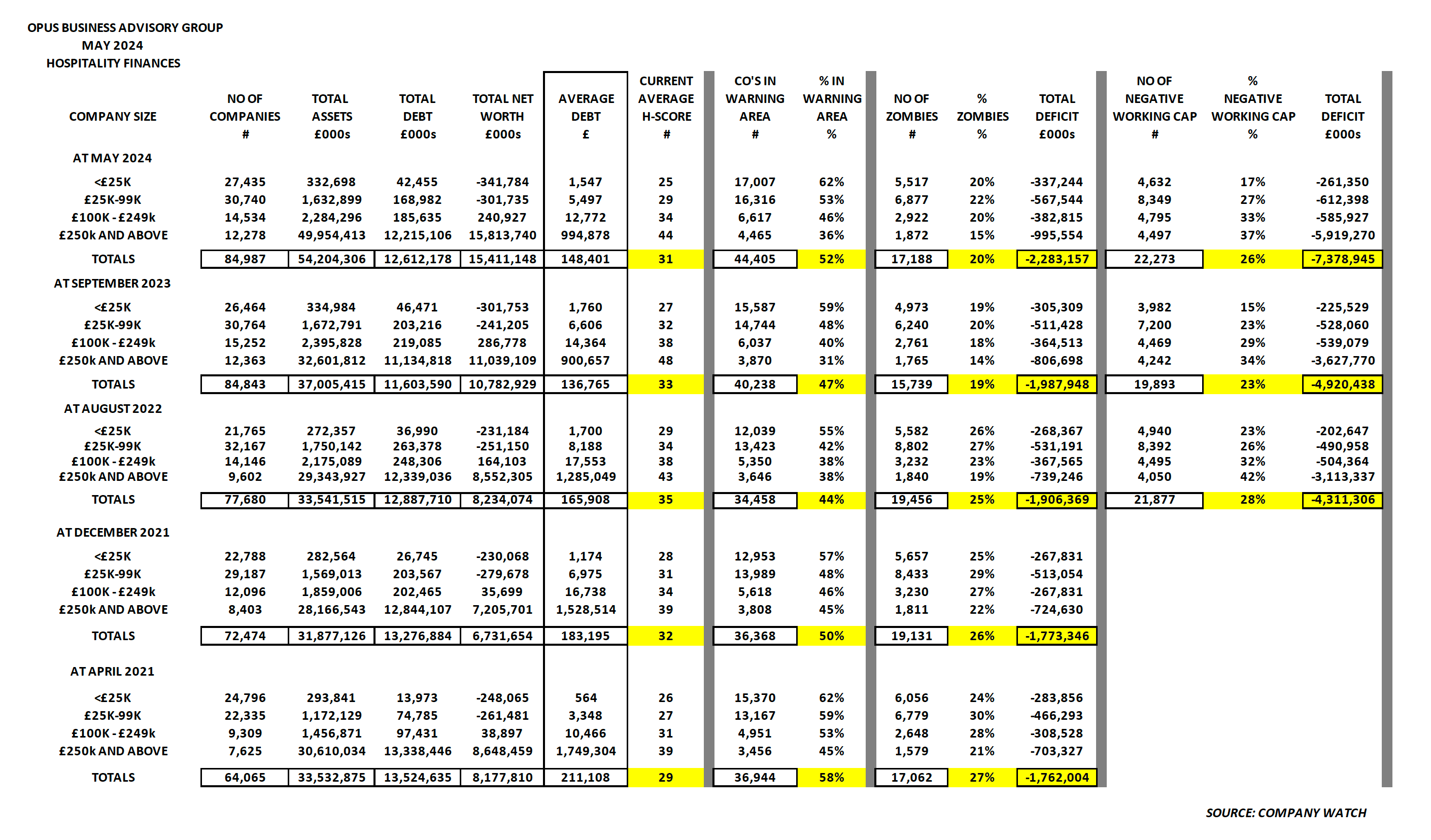 OPUS BUSINESS ADVISORY GROUP
MAY 2024
HOSPITALITY FINANCES

| COMPANY SIZE | NO OF COMPANIES # | TOTAL ASSETS £000s | TOTAL DEBT £000s | TOTAL NET WORTH £000s | AVERAGE DEBT £ | CURRENT AVERAGE H-SCORE # | CO'S IN WARNING AREA # | % IN WARNING AREA % | NO OF ZOMBIES # | % ZOMBIES % | TOTAL DEFICIT £000s | NO OF NEGATIVE WORKING CAP # | % NEGATIVE WORKING CAP % | TOTAL DEFICIT £000s |
|---|---|---|---|---|---|---|---|---|---|---|---|---|---|---|
| AT MAY 2024 | | | | | | | | | | | | | | |
| <£25K | 27,435 | 332,698 | 42,455 | -341,784 | 1,547 | 25 | 17,007 | 62% | 5,517 | 20% | -337,244 | 4,632 | 17% | -261,350 |
| £25K-99K | 30,740 | 1,632,899 | 168,982 | -301,735 | 5,497 | 29 | 16,316 | 53% | 6,877 | 22% | -567,544 | 8,349 | 27% | -612,398 |
| £100K - £249k | 14,534 | 2,284,296 | 185,635 | 240,927 | 12,772 | 34 | 6,617 | 46% | 2,922 | 20% | -382,815 | 4,795 | 33% | -585,927 |
| £250k AND ABOVE | 12,278 | 49,954,413 | 12,215,106 | 15,813,740 | 994,878 | 44 | 4,465 | 36% | 1,872 | 15% | -995,554 | 4,497 | 37% | -5,919,270 |
| TOTALS | 84,987 | 54,204,306 | 12,612,178 | 15,411,148 | 148,401 | 31 | 44,405 | 52% | 17,188 | 20% | -2,283,157 | 22,273 | 26% | -7,378,945 |
| AT SEPTEMBER 2023 | | | | | | | | | | | | | | |
| <£25K | 26,464 | 334,984 | 46,471 | -301,753 | 1,760 | 27 | 15,587 | 59% | 4,973 | 19% | -305,309 | 3,982 | 15% | -225,529 |
| £25K-99K | 30,764 | 1,672,791 | 203,216 | -241,205 | 6,606 | 32 | 14,744 | 48% | 6,240 | 20% | -511,428 | 7,200 | 23% | -528,060 |
| £100K - £249k | 15,252 | 2,395,828 | 219,085 | 286,778 | 14,364 | 38 | 6,037 | 40% | 2,761 | 18% | -364,513 | 4,469 | 29% | -539,079 |
| £250k AND ABOVE | 12,363 | 32,601,812 | 11,134,818 | 11,039,109 | 900,657 | 48 | 3,870 | 31% | 1,765 | 14% | -806,698 | 4,242 | 34% | -3,627,770 |
| TOTALS | 84,843 | 37,005,415 | 11,603,590 | 10,782,929 | 136,765 | 33 | 40,238 | 47% | 15,739 | 19% | -1,987,948 | 19,893 | 23% | -4,920,438 |
| AT AUGUST 2022 | | | | | | | | | | | | | | |
| <£25K | 21,765 | 272,357 | 36,990 | -231,184 | 1,700 | 29 | 12,039 | 55% | 5,582 | 26% | -268,367 | 4,940 | 23% | -202,647 |
| £25K-99K | 32,167 | 1,750,142 | 263,378 | -251,150 | 8,188 | 34 | 13,423 | 42% | 8,802 | 27% | -531,191 | 8,392 | 26% | -490,958 |
| £100K - £249k | 14,146 | 2,175,089 | 248,306 | 164,103 | 17,553 | 38 | 5,350 | 38% | 3,232 | 23% | -367,565 | 4,495 | 32% | -504,364 |
| £250k AND ABOVE | 9,602 | 29,343,927 | 12,339,036 | 8,552,305 | 1,285,049 | 43 | 3,646 | 38% | 1,840 | 19% | -739,246 | 4,050 | 42% | -3,113,337 |
| TOTALS | 77,680 | 33,541,515 | 12,887,710 | 8,234,074 | 165,908 | 35 | 34,458 | 44% | 19,456 | 25% | -1,906,369 | 21,877 | 28% | -4,311,306 |
| AT DECEMBER 2021 | | | | | | | | | | | | | | |
| <£25K | 22,788 | 282,564 | 26,745 | -230,068 | 1,174 | 28 | 12,953 | 57% | 5,657 | 25% | -267,831 | | | |
| £25K-99K | 29,187 | 1,569,013 | 203,567 | -279,678 | 6,975 | 31 | 13,989 | 48% | 8,433 | 29% | -513,054 | | | |
| £100K - £249k | 12,096 | 1,859,006 | 202,465 | 35,699 | 16,738 | 34 | 5,618 | 46% | 3,230 | 27% | -267,831 | | | |
| £250k AND ABOVE | 8,403 | 28,166,543 | 12,844,107 | 7,205,701 | 1,528,514 | 39 | 3,808 | 45% | 1,811 | 22% | -724,630 | | | |
| TOTALS | 72,474 | 31,877,126 | 13,276,884 | 6,731,654 | 183,195 | 32 | 36,368 | 50% | 19,131 | 26% | -1,773,346 | | | |
| AT APRIL 2021 | | | | | | | | | | | | | | |
| <£25K | 24,796 | 293,841 | 13,973 | -248,065 | 564 | 26 | 15,370 | 62% | 6,056 | 24% | -283,856 | | | |
| £25K-99K | 22,335 | 1,172,129 | 74,785 | -261,481 | 3,348 | 27 | 13,167 | 59% | 6,779 | 30% | -466,293 | | | |
| £100K - £249k | 9,309 | 1,456,871 | 97,431 | 38,897 | 10,466 | 31 | 4,951 | 53% | 2,648 | 28% | -308,528 | | | |
| £250k AND ABOVE | 7,625 | 30,610,034 | 13,338,446 | 8,648,459 | 1,749,304 | 39 | 3,456 | 45% | 1,579 | 21% | -703,327 | | | |
| TOTALS | 64,065 | 33,532,875 | 13,524,635 | 8,177,810 | 211,108 | 29 | 36,944 | 58% | 17,062 | 27% | -1,762,004 | | | |

SOURCE: COMPANY WATCH